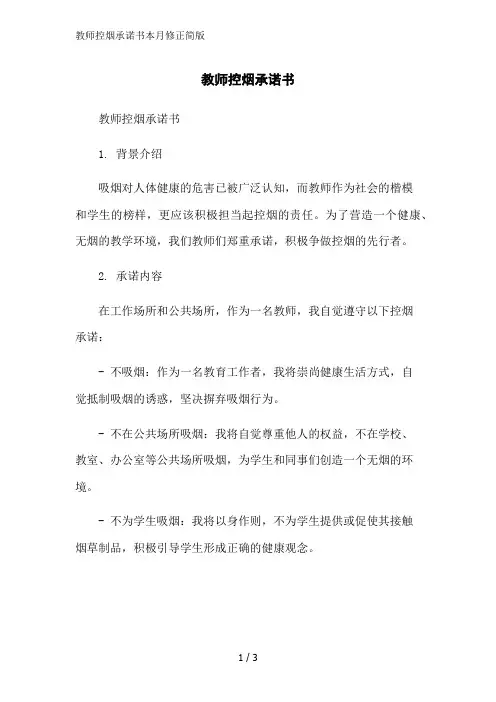 教师控烟承诺书本月修正简版

教师控烟承诺书

教师控烟承诺书

1. 背景介绍

吸烟对人体健康的危害已被广泛认知，而教师作为社会的楷模和学生的榜样，更应该积极担当起控烟的责任。为了营造一个健康、无烟的教学环境，我们教师们郑重承诺，积极争做控烟的先行者。

2. 承诺内容

在工作场所和公共场所，作为一名教师，我自觉遵守以下控烟承诺：

- 不吸烟：作为一名教育工作者，我将崇尚健康生活方式，自觉抵制吸烟的诱惑，坚决摒弃吸烟行为。

- 不在公共场所吸烟：我将自觉尊重他人的权益，不在学校、教室、办公室等公共场所吸烟，为学生和同事们创造一个无烟的环境。

- 不为学生吸烟：我将以身作则，不为学生提供或促使其接触烟草制品，积极引导学生形成正确的健康观念。

1 / 3